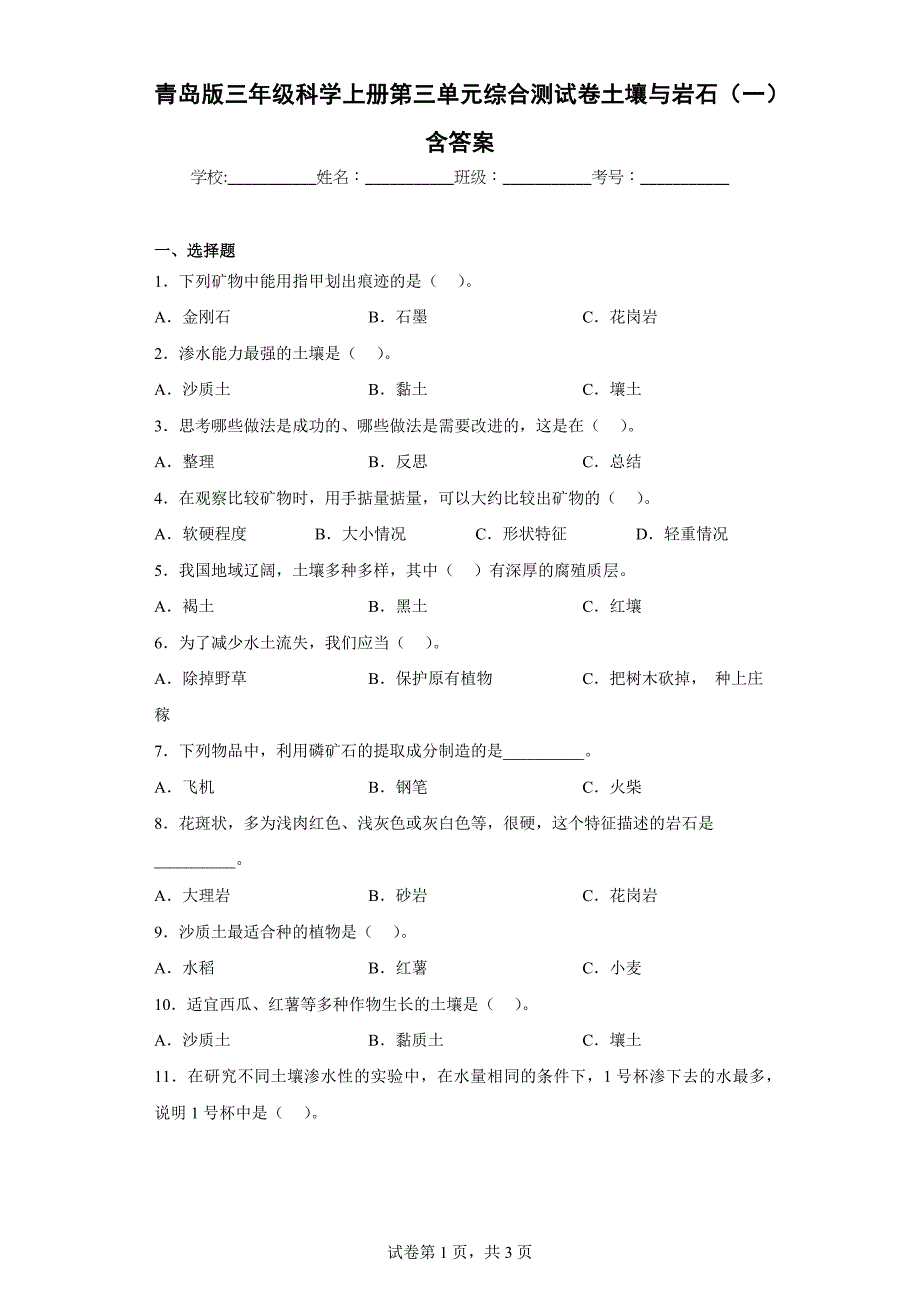 青岛版三年级科学上册第三单元综合测试卷土壤与岩石（一）含答案

学校:___________姓名：___________班级：___________考号：___________

一、选择题

1．下列矿物中能用指甲划出痕迹的是（　）。

A．金刚石　　B．石墨　　C．花岗岩

2．渗水能力最强的土壤是（　）。

A．沙质土　　B．黏土　　C．壤土

3．思考哪些做法是成功的、哪些做法是需要改进的，这是在（　）。

A．整理　　B．反思　　C．总结

4．在观察比较矿物时，用手掂量掂量，可以大约比较出矿物的（　）。

A．软硬程度　　B．大小情况　　C．形状特征　　D．轻重情况

5．我国地域辽阔，土壤多种多样，其中（　）有深厚的腐殖质层。

A．褐土　　B．黑土　　C．红壤

6．为了减少水土流失，我们应当（　）。

A．除掉野草　　B．保护原有植物　　C．把树木砍掉， 种上庄稼

7．下列物品中，利用磷矿石的提取成分制造的是__________。

A．飞机　　B．钢笔　　C．火柴

8．花斑状，多为浅肉红色、浅灰色或灰白色等，很硬，这个特征描述的岩石是__________。

A．大理岩　　B．砂岩　　C．花岗岩

9．沙质土最适合种的植物是（　）。

A．水稻　　B．红薯　　C．小麦

10．适宜西瓜、红薯等多种作物生长的土壤是（　）。

A．沙质土　　B．黏质土　　C．壤土

11．在研究不同土壤渗水性的实验中，在水量相同的条件下，1 号杯渗下去的水最多，说明 1 号杯中是（　）。

试卷第 1 页，共 3 页